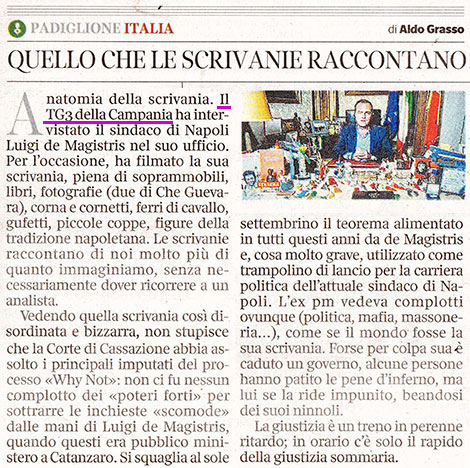 PADIGLIONE ITALIA

di Aldo Grasso

QUELLO CHE LE SCRIVANIE RACCONTANO

Anatomia della scrivania. Il TG3 della Campania ha intervistato il sindaco di Napoli Luigi de Magistris nel suo ufficio. Per l'occasione, ha filmato la sua scrivania, piena di soprammobili, libri, fotografie (due di Che Guevara), corna e cornetti, ferri di cavallo, gufetti, piccole coppe, figure della tradizione napoletana. Le scrivanie raccontano di noi molto più di quanto immaginiamo, senza necessariamente dover ricorrere a un analista.

Vedendo quella scrivania così disordinata e bizzarra, non stupisce che la Corte di Cassazione abbia assolto i principali imputati del processo «Why Not»: non ci fu nessun complotto dei «poteri forti» per sottrarre le inchieste «scomode» dalle mani di Luigi de Magistris, quando questi era pubblico ministero a Catanzaro. Si squaglia al sole settembrino il teorema alimentato in tutti questi anni da de Magistris e, cosa molto grave, utilizzato come trampolino di lancio per la carriera politica dell'attuale sindaco di Napoli. L'ex pm vedeva complotti ovunque (politica, mafia, massoneria...), come se il mondo fosse la sua scrivania. Forse per colpa sua è caduto un governo, alcune persone hanno patito le pene d'inferno, ma lui se la ride impunito, beandosi dei suoi ninnoli.

La giustizia è un treno in perenne ritardo; in orario c'è solo il rapido della giustizia sommaria.